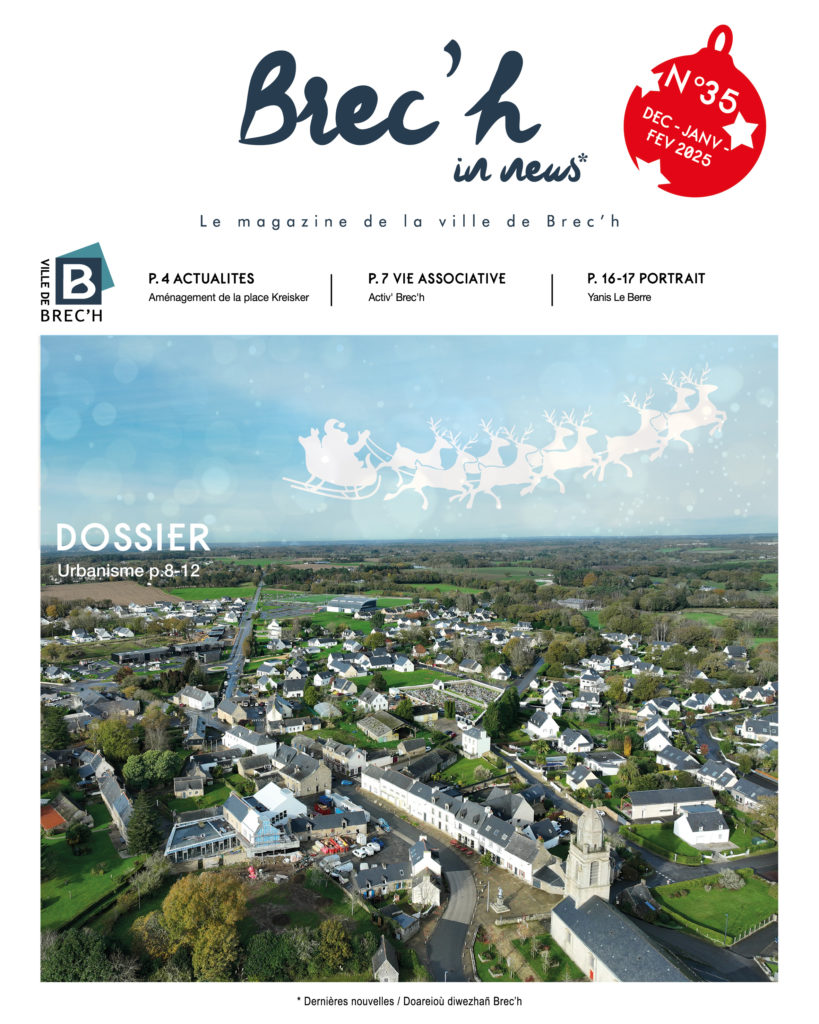 Brec'h in news*

N°35 DEC - JANV - FEV 2025

Le magazine de la ville de Brec'h

VILLE DE B BREC'H

P. 4 ACTUALITES
Aménagement de la place Kreisker

P. 7 VIE ASSOCIATIVE
Activ' Brec'h

P. 16-17 PORTRAIT
Yanis Le Berre

DOSSIER
Urbanisme p.8-12

* Dernières nouvelles / Doareioù diwezhañ Brec'h